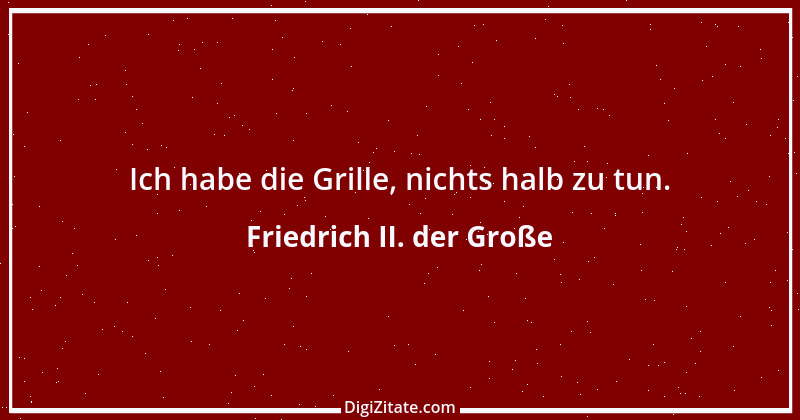 Ich habe die Grille, nichts halb zu tun.

Friedrich II. der Große

DigiZitate.com